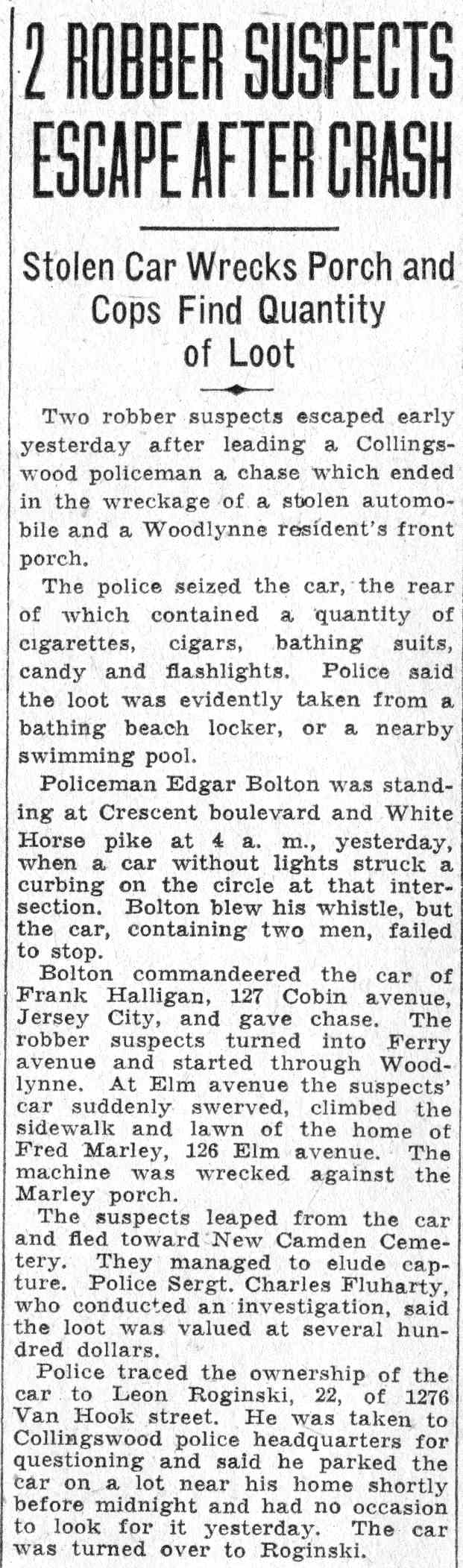 2 ROBBER SUSPECTS ESCAPE AFTER CRASH

Stolen Car Wrecks Porch and Cops Find Quantity of Loot

Two robber suspects escaped early yesterday after leading a Collingswood policeman a chase which ended in the wreckage of a stolen automobile and a Woodlynne resident's front porch.

The police seized the car, the rear of which contained a quantity of cigarettes, cigars, bathing suits, candy and flashlights. Police said the loot was evidently taken from a bathing beach locker, or a nearby swimming pool.

Policeman Edgar Bolton was standing at Crescent boulevard and White Horse pike at 4 a. m., yesterday, when a car without lights struck a curbing on the circle at that intersection. Bolton blew his whistle, but the car, containing two men, failed to stop.

Bolton commandeered the car of Frank Halligan, 127 Cobin avenue, Jersey City, and gave chase. The robber suspects turned into Ferry avenue and started through Woodlynne. At Elm avenue the suspects' car suddenly swerved, climbed the sidewalk and lawn of the home of Fred Marley, 126 Elm avenue. The machine was wrecked against the Marley porch.

The suspects leaped from the car and fled toward New Camden Cemetery. They managed to elude capture. Police Sergt. Charles Fluharty, who conducted an investigation, said the loot was valued at several hundred dollars.

Police traced the ownership of the car to Leon Roginski, 22, of 1276 Van Hook street. He was taken to Collingswood police headquarters for questioning and said he parked the car on a lot near his home shortly before midnight and had no occasion to look for it yesterday. The car was turned over to Roginski.